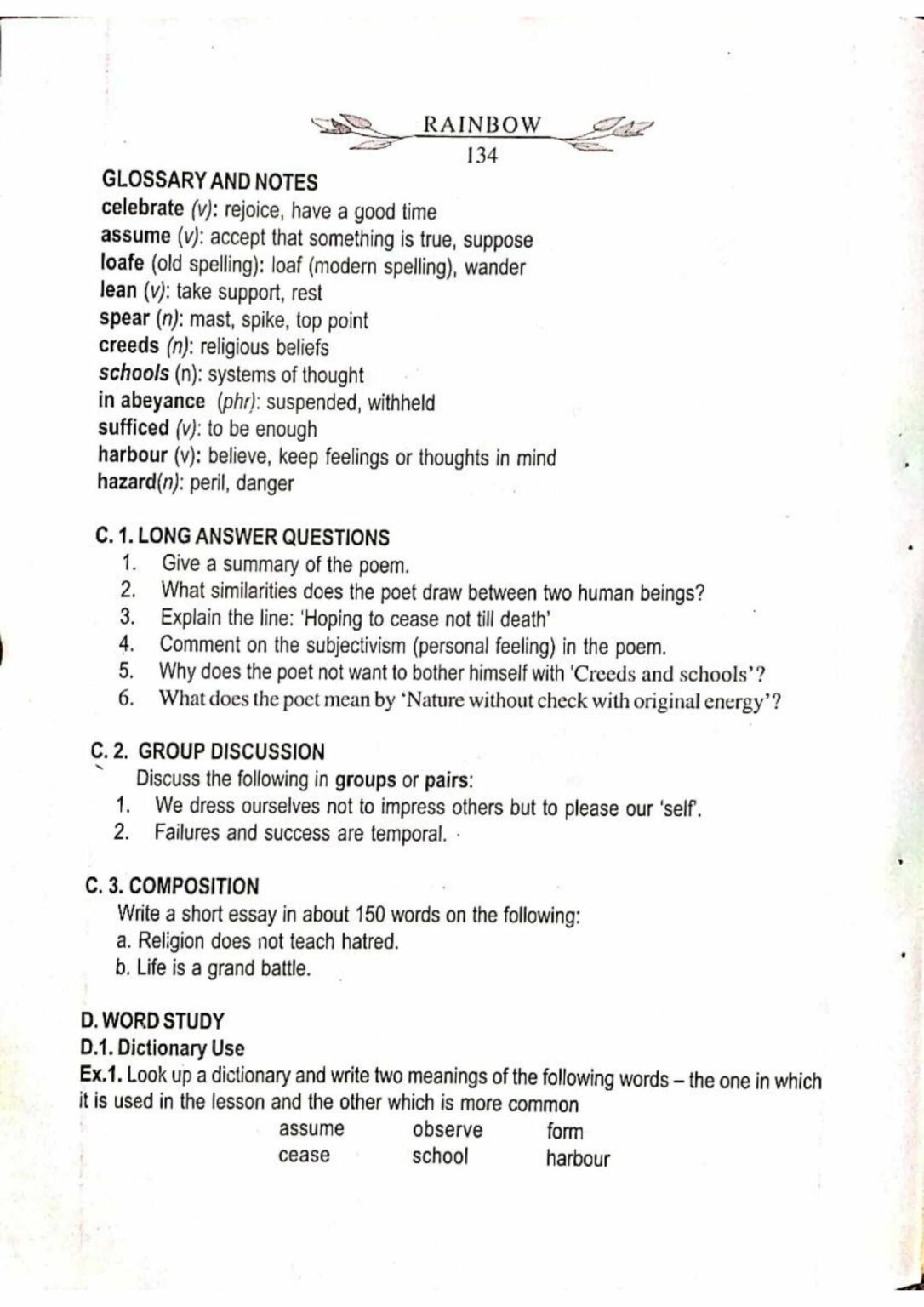 RAINBOW
134

GLOSSARY AND NOTES
celebrate (v): rejoice, have a good time
assume (v): accept that something is true, suppose
loafe (old spelling): loaf (modern spelling), wander
lean (v): take support, rest
spear (n): mast, spike, top point
creeds (n): religious beliefs
schools (n): systems of thought
in abeyance (phr): suspended, withheld
sufficed (v): to be enough
harbour (v): believe, keep feelings or thoughts in mind
hazard(n): peril, danger

C. 1. LONG ANSWER QUESTIONS
1. Give a summary of the poem.
2. What similarities does the poet draw between two human beings?
3. Explain the line: 'Hoping to cease not till death'
4. Comment on the subjectivism (personal feeling) in the poem.
5. Why does the poet not want to bother himself with 'Creeds and schools'?
6. What does the poet mean by 'Nature without check with original energy'?

C. 2. GROUP DISCUSSION
Discuss the following in groups or pairs:
1. We dress ourselves not to impress others but to please our 'self'.
2. Failures and success are temporal.

C. 3. COMPOSITION
Write a short essay in about 150 words on the following:
a. Religion does not teach hatred.
b. Life is a grand battle.

D. WORD STUDY
D.1. Dictionary Use
Ex.1. Look up a dictionary and write two meanings of the following words – the one in which it is used in the lesson and the other which is more common
assume observe form
cease school harbour